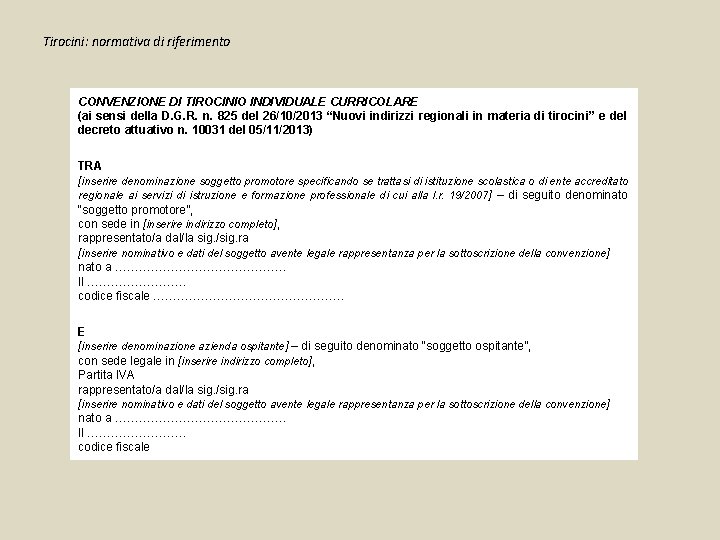 Tirocini: normativa di riferimento

CONVENZIONE DI TIROCINIO INDIVIDUALE CURRICOLARE
(ai sensi della D.G.R. n. 825 del 26/10/2013 “Nuovi indirizzi regionali in materia di tirocini” e del decreto attuativo n. 10031 del 05/11/2013)

TRA
[inserire denominazione soggetto promotore specificando se trattasi di istituzione scolastica o di ente accreditato regionale ai servizi di istruzione e formazione professionale di cui alla l.r. 19/2007] – di seguito denominato "soggetto promotore",
con sede in [inserire indirizzo completo],
rappresentato/a dal/la sig./sig.ra
[inserire nominativo e dati del soggetto avente legale rappresentanza per la sottoscrizione della convenzione]
nato a ……………………………………
Il ……………………
codice fiscale …………………………………………

E
[inserire denominazione azienda ospitante] – di seguito denominato "soggetto ospitante",
con sede legale in [inserire indirizzo completo],
Partita IVA
rappresentato/a dal/la sig./sig.ra
[inserire nominativo e dati del soggetto avente legale rappresentanza per la sottoscrizione della convenzione]
nato a ……………………………………
Il ……………………
codice fiscale